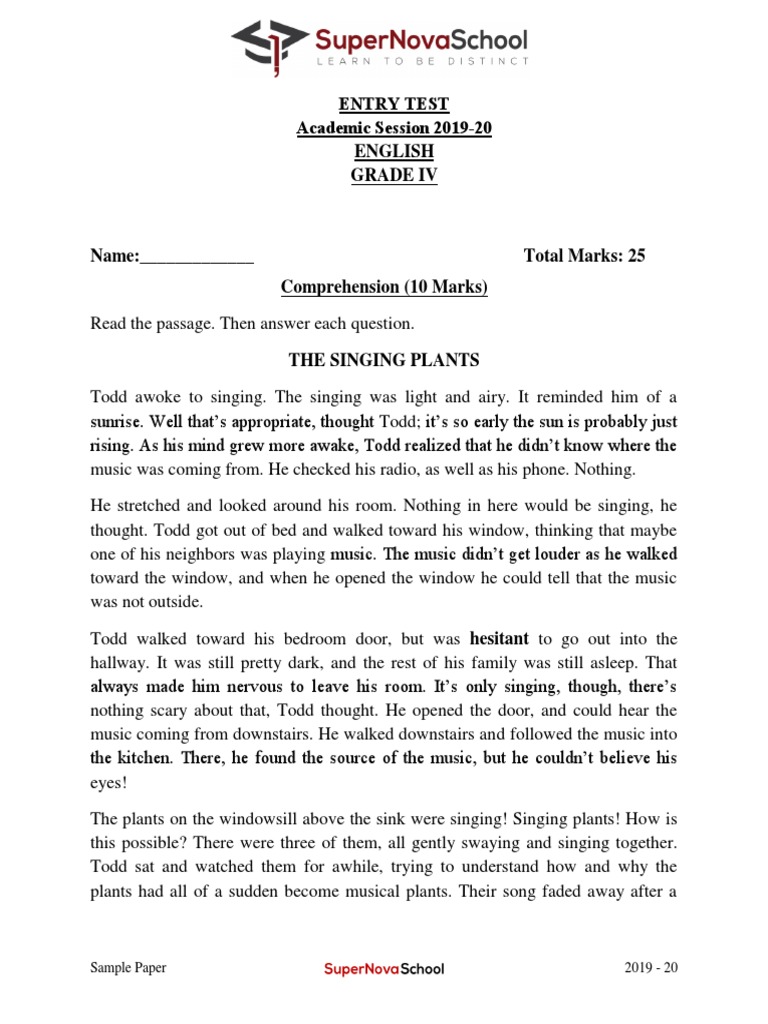 SuperNovaSchool
LEARN TO BE DISTINCT

ENTRY TEST
Academic Session 2019-20
ENGLISH
GRADE IV

Name:_____________ Total Marks: 25

Comprehension (10 Marks)

Read the passage. Then answer each question.

THE SINGING PLANTS

Todd awoke to singing. The singing was light and airy. It reminded him of a sunrise. Well that's appropriate, thought Todd; it's so early the sun is probably just rising. As his mind grew more awake, Todd realized that he didn't know where the music was coming from. He checked his radio, as well as his phone. Nothing.

He stretched and looked around his room. Nothing in here would be singing, he thought. Todd got out of bed and walked toward his window, thinking that maybe one of his neighbors was playing music. The music didn't get louder as he walked toward the window, and when he opened the window he could tell that the music was not outside.

Todd walked toward his bedroom door, but was hesitant to go out into the hallway. It was still pretty dark, and the rest of his family was still asleep. That always made him nervous to leave his room. It's only singing, though, there's nothing scary about that, Todd thought. He opened the door, and could hear the music coming from downstairs. He walked downstairs and followed the music into the kitchen. There, he found the source of the music, but he couldn't believe his eyes!

The plants on the windowsill above the sink were singing! Singing plants! How is this possible? There were three of them, all gently swaying and singing together. Todd sat and watched them for awhile, trying to understand how and why the plants had all of a sudden become musical plants. Their song faded away after a

Sample Paper SuperNovaSchool 2019 - 20